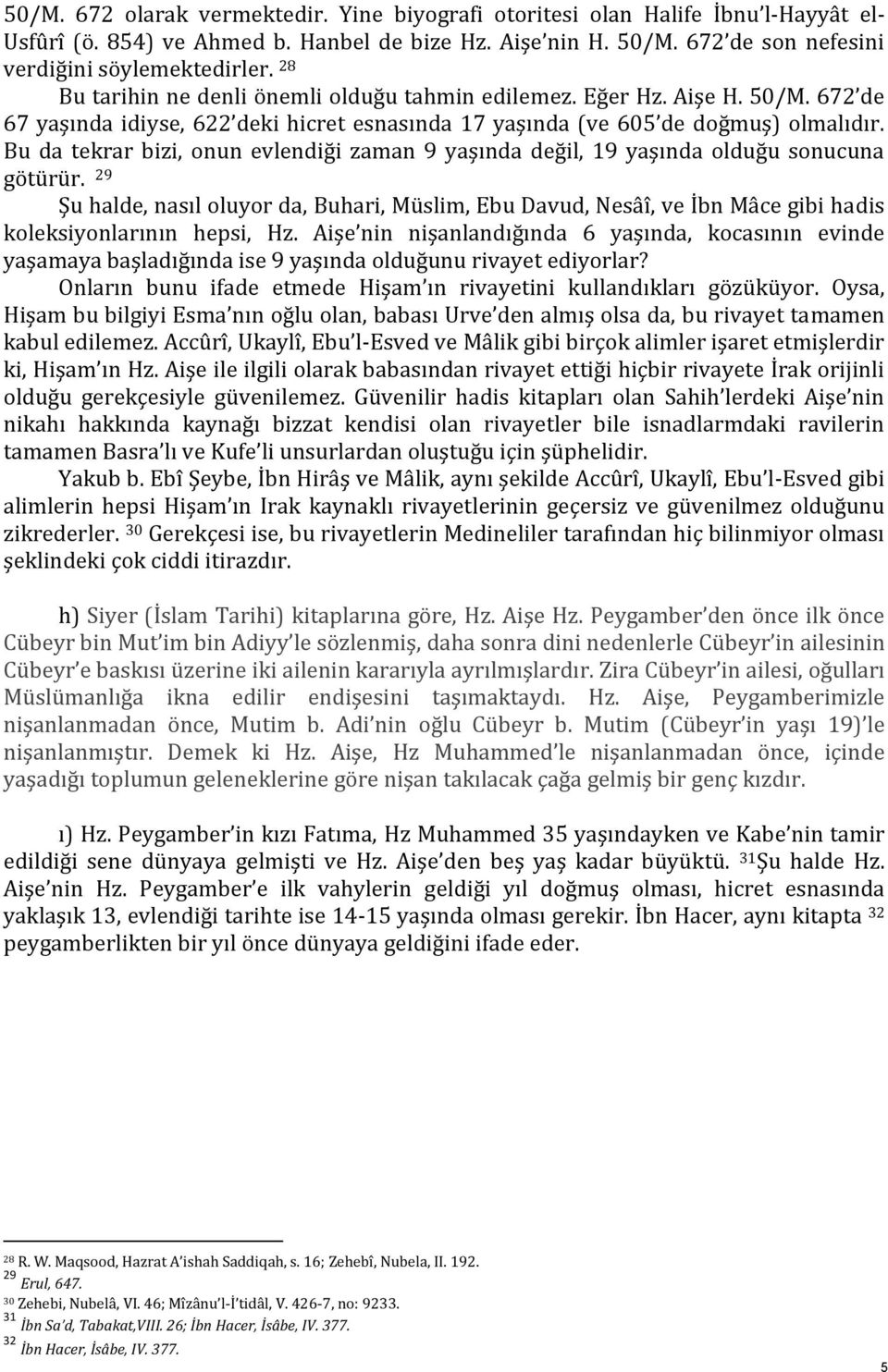 50/M. 672 olarak vermektedir. Yine biyografi otoritesi olan Halife İbnu'l-Hayyât el-Usfûrî (ö. 854) ve Ahmed b. Hanbel de bize Hz. Aişe'nin H. 50/M. 672'de son nefesini verdiğini söylemektedirler. $^{28}$

Bu tarihin ne denli önemli olduğu tahmin edilemez. Eğer Hz. Aişe H. 50/M. 672'de 67 yaşında idiyse, 622'deki hicret esnasında 17 yaşında (ve 605'de doğmuş) olmalıdır. Bu da tekrar bizi, onun evlendiği zaman 9 yaşında değil, 19 yaşında olduğu sonucuna götürür. $^{29}$

Şu halde, nasıl oluyor da, Buhari, Müslim, Ebu Davud, Nesâî, ve İbn Mâce gibi hadis koleksiyonlarının hepsi, Hz. Aişe'nin nişanlandığında 6 yaşında, kocasının evinde yaşamaya başladığında ise 9 yaşında olduğunu rivayet ediyorlar?

Onların bunu ifade etmede Hişam'ın rivayetini kullandıkları gözüküyor. Oysa, Hişam bu bilgiyi Esma'nın oğlu olan, babası Urve'den almış olsa da, bu rivayet tamamen kabul edilemez. Accûrî, Ukaylî, Ebu'l-Esved ve Mâlik gibi birçok alimler işaret etmişlerdir ki, Hişam'ın Hz. Aişe ile ilgili olarak babasından rivayet ettiği hiçbir rivayete İrak orijinli olduğu gerekçesiyle güvenilemez. Güvenilir hadis kitapları olan Sahih'lerdeki Aişe'nin nikahı hakkında kaynağı bizzat kendisi olan rivayetler bile isnadlarmdaki ravilerin tamamen Basra'lı ve Kufe'li unsurlardan oluştuğu için şüphelidir.

Yakub b. Ebî Şeybe, İbn Hirâş ve Mâlik, aynı şekilde Accûrî, Ukaylî, Ebu'l-Esved gibi alimlerin hepsi Hişam'ın Irak kaynaklı rivayetlerinin geçersiz ve güvenilmez olduğunu zikrederler. $^{30}$ Gerekçesi ise, bu rivayetlerin Medineliler tarafından hiç bilinmiyor olması şeklindeki çok ciddi itirazdır.

h) Siyer (İslam Tarihi) kitaplarına göre, Hz. Aişe Hz. Peygamber'den önce ilk önce Cübeyr bin Mut'im bin Adiyy'le sözlenmiş, daha sonra dini nedenlerle Cübeyr'in ailesinin Cübeyr'e baskısı üzerine iki ailenin kararıyla ayrılmışlardır. Zira Cübeyr'in ailesi, oğulları Müslümanlığa ikna edilir endişesini taşımaktaydı. Hz. Aişe, Peygamberimizle nişanlanmadan önce, Mutim b. Adi'nin oğlu Cübeyr b. Mutim (Cübeyr'in yaşı 19)'le nişanlanmıştır. Demek ki Hz. Aişe, Hz Muhammed'le nişanlanmadan önce, içinde yaşadığı toplumun geleneklerine göre nişan takılacak çağa gelmiş bir genç kızdır.

ı) Hz. Peygamber'in kızı Fatıma, Hz Muhammed 35 yaşındayken ve Kabe'nin tamir edildiği sene dünyaya gelmişti ve Hz. Aişe'den beş yaş kadar büyüktü. $^{31}$Şu halde Hz. Aişe'nin Hz. Peygamber'e ilk vahylerin geldiği yıl doğmuş olması, hicret esnasında yaklaşık 13, evlendiği tarihte ise 14-15 yaşında olması gerekir. İbn Hacer, aynı kitapta $^{32}$ peygamberlikten bir yıl önce dünyaya geldiğini ifade eder.

$^{28}$ R. W. Maqsood, Hazrat A'ishah Saddiqah, s. 16; Zehebî, Nubela, II. 192.
$^{29}$ Erul, 647.
$^{30}$ Zehebi, Nubelâ, VI. 46; Mîzânu'l-İ'tidâl, V. 426-7, no: 9233.
$^{31}$ İbn Sa'd, Tabakat,VIII. 26; İbn Hacer, İsâbe, IV. 377.
$^{32}$ İbn Hacer, İsâbe, IV. 377.

5